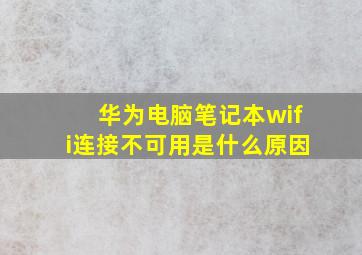 华为电脑笔记本wifi连接不可用是什么原因